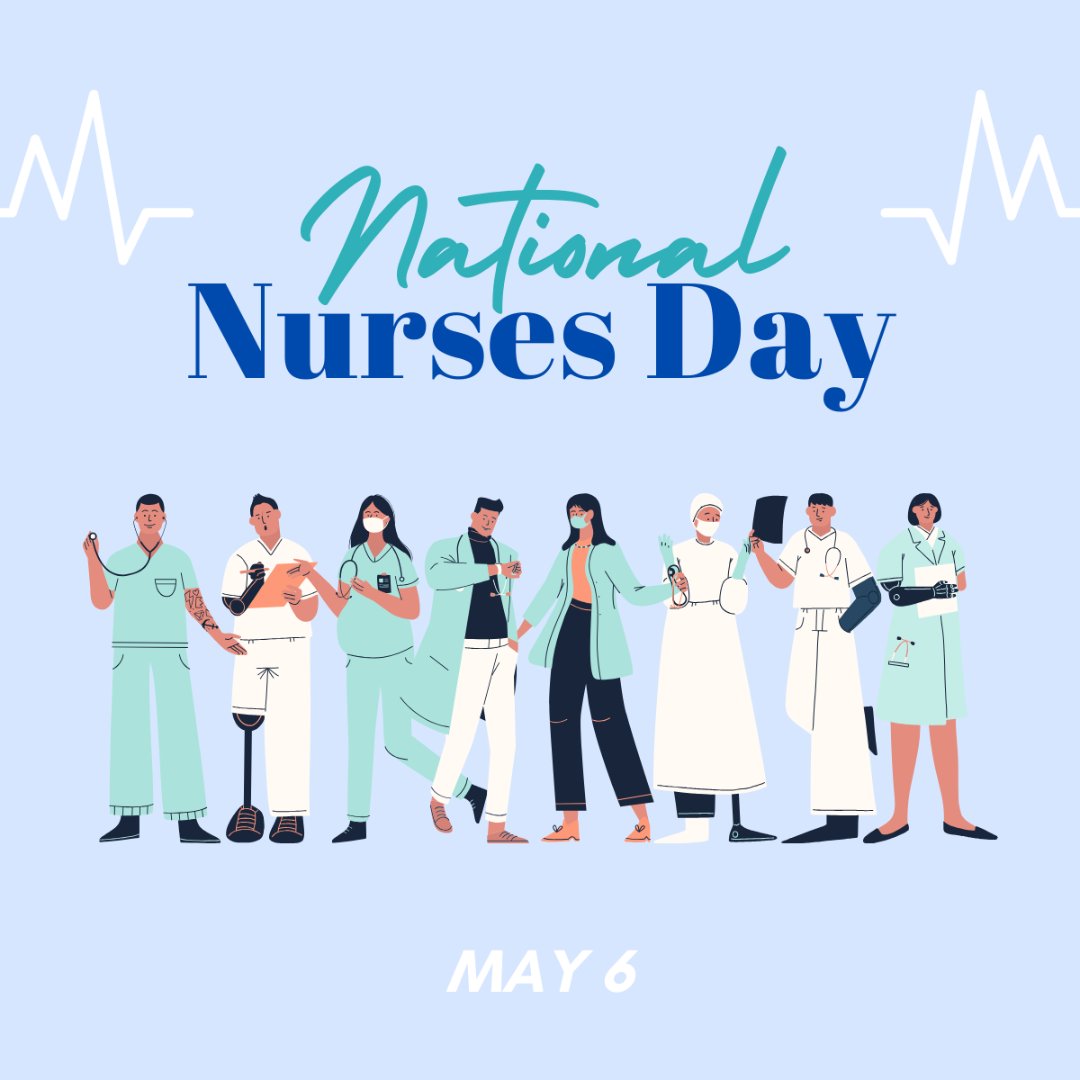 National
Nurses Day

MAY 6